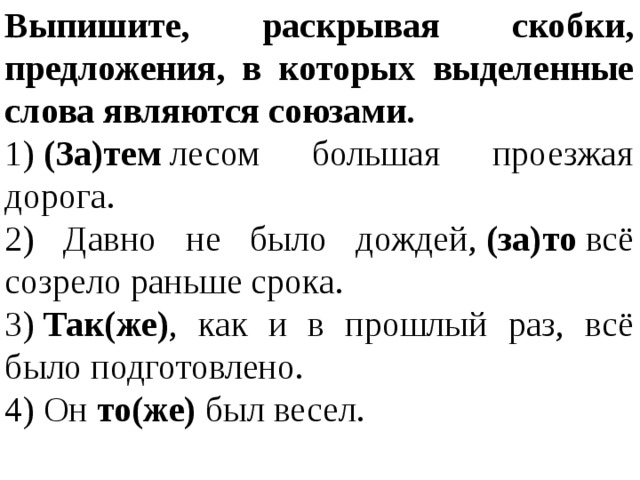 Выпишите, раскрывая скобки, предложения, в которых выделенные слова являются союзами.

1) (За)тем лесом большая проезжая дорога.

2) Давно не было дождей, (за)то всё созрело раньше срока.

3) Так(же), как и в прошлый раз, всё было подготовлено.

4) Он то(же) был весел.